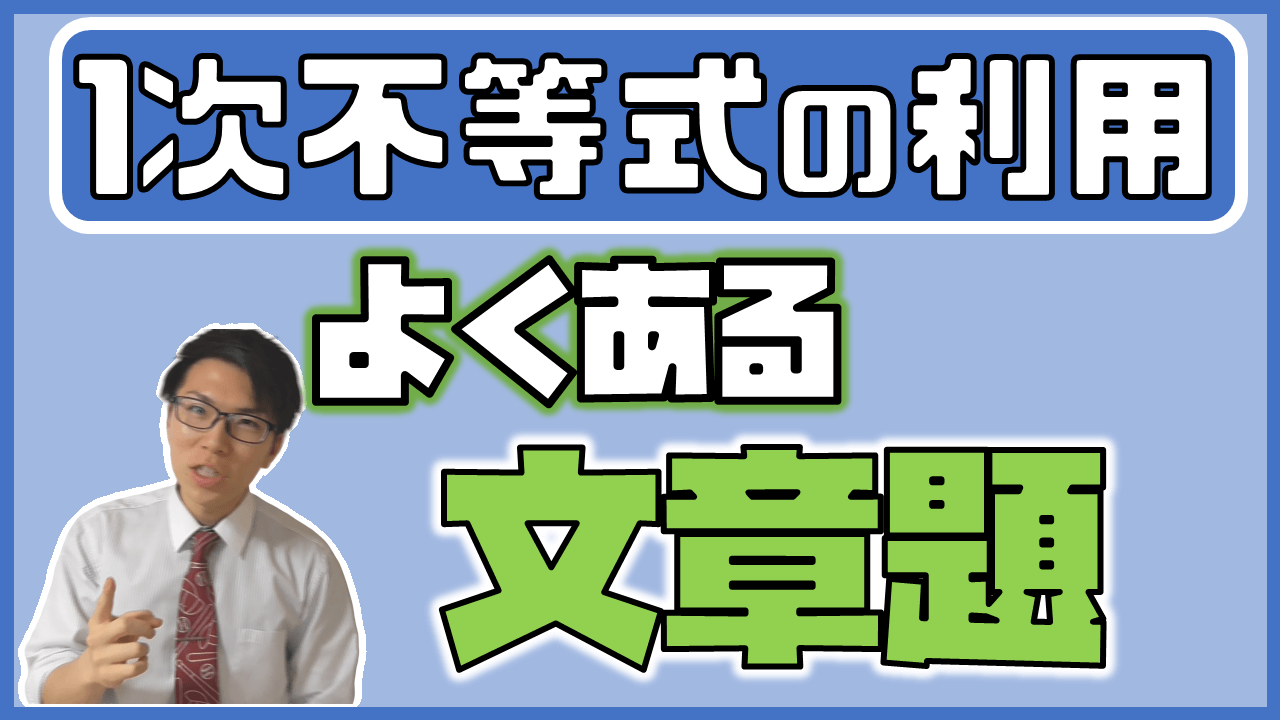 1次不等式の利用

よくある

文章題